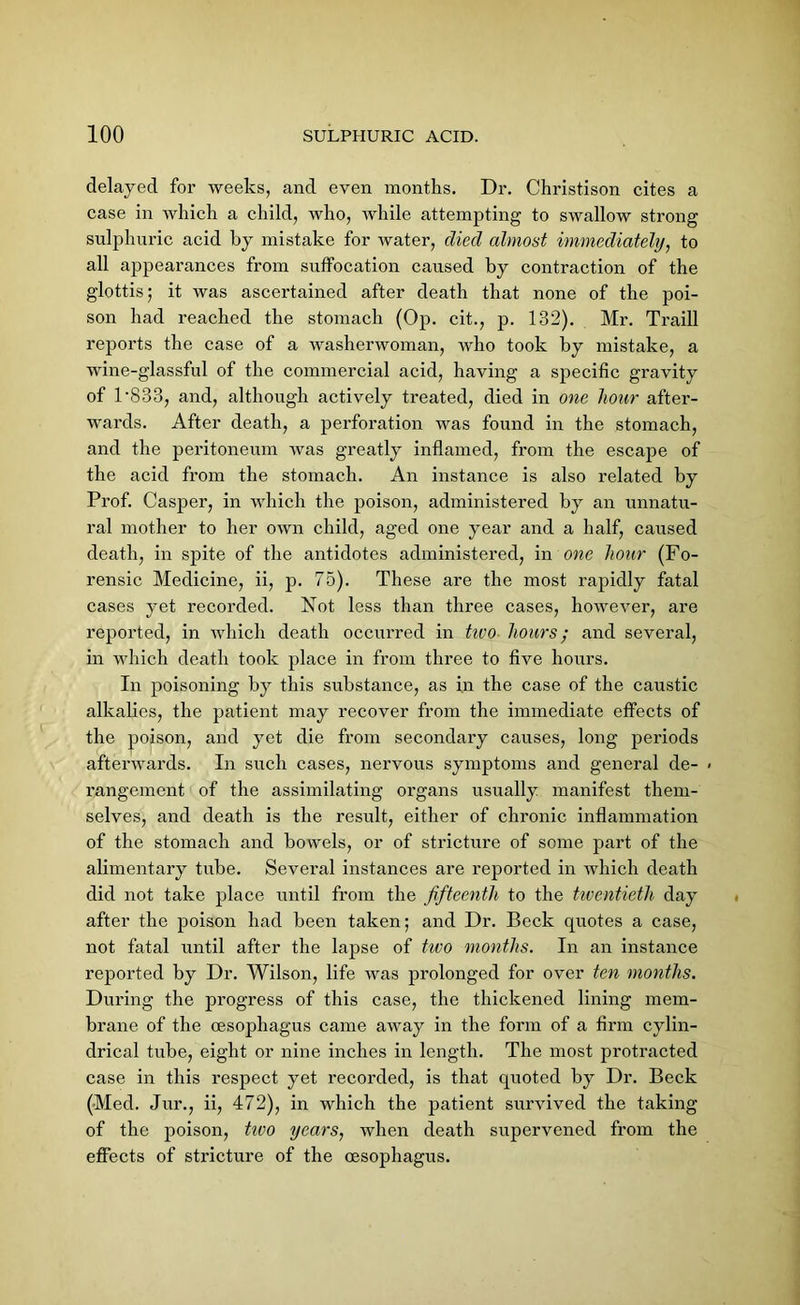 100 SULPHURIC ACID.

delayed for weeks, and even months. Dr. Christison cites a case in which a child, who, while attempting to swallow strong sulphuric acid by mistake for water, died almost immediately, to all appearances from suffocation caused by contraction of the glottis; it was ascertained after death that none of the poison had reached the stomach (Op. cit., p. 132). Mr. Traill reports the case of a washerwoman, who took by mistake, a wine-glassful of the commercial acid, having a specific gravity of 1·833, and, although actively treated, died in one hour afterwards. After death, a perforation was found in the stomach, and the peritoneum was greatly inflamed, from the escape of the acid from the stomach. An instance is also related by Prof. Casper, in which the poison, administered by an unnatural mother to her own child, aged one year and a half, caused death, in spite of the antidotes administered, in one hour (Forensic Medicine, ii, p. 75). These are the most rapidly fatal cases yet recorded. Not less than three cases, however, are reported, in which death occurred in two hours; and several, in which death took place in from three to five hours.

In poisoning by this substance, as in the case of the caustic alkalies, the patient may recover from the immediate effects of the poison, and yet die from secondary causes, long periods afterwards. In such cases, nervous symptoms and general derangement of the assimilating organs usually manifest themselves, and death is the result, either of chronic inflammation of the stomach and bowels, or of stricture of some part of the alimentary tube. Several instances are reported in which death did not take place until from the fifteenth to the twentieth day after the poison had been taken; and Dr. Beck quotes a case, not fatal until after the lapse of two months. In an instance reported by Dr. Wilson, life was prolonged for over ten months. During the progress of this case, the thickened lining membrane of the œsophagus came away in the form of a firm cylindrical tube, eight or nine inches in length. The most protracted case in this respect yet recorded, is that quoted by Dr. Beck (Med. Jur., ii, 472), in which the patient survived the taking of the poison, two years, when death supervened from the effects of stricture of the œsophagus.